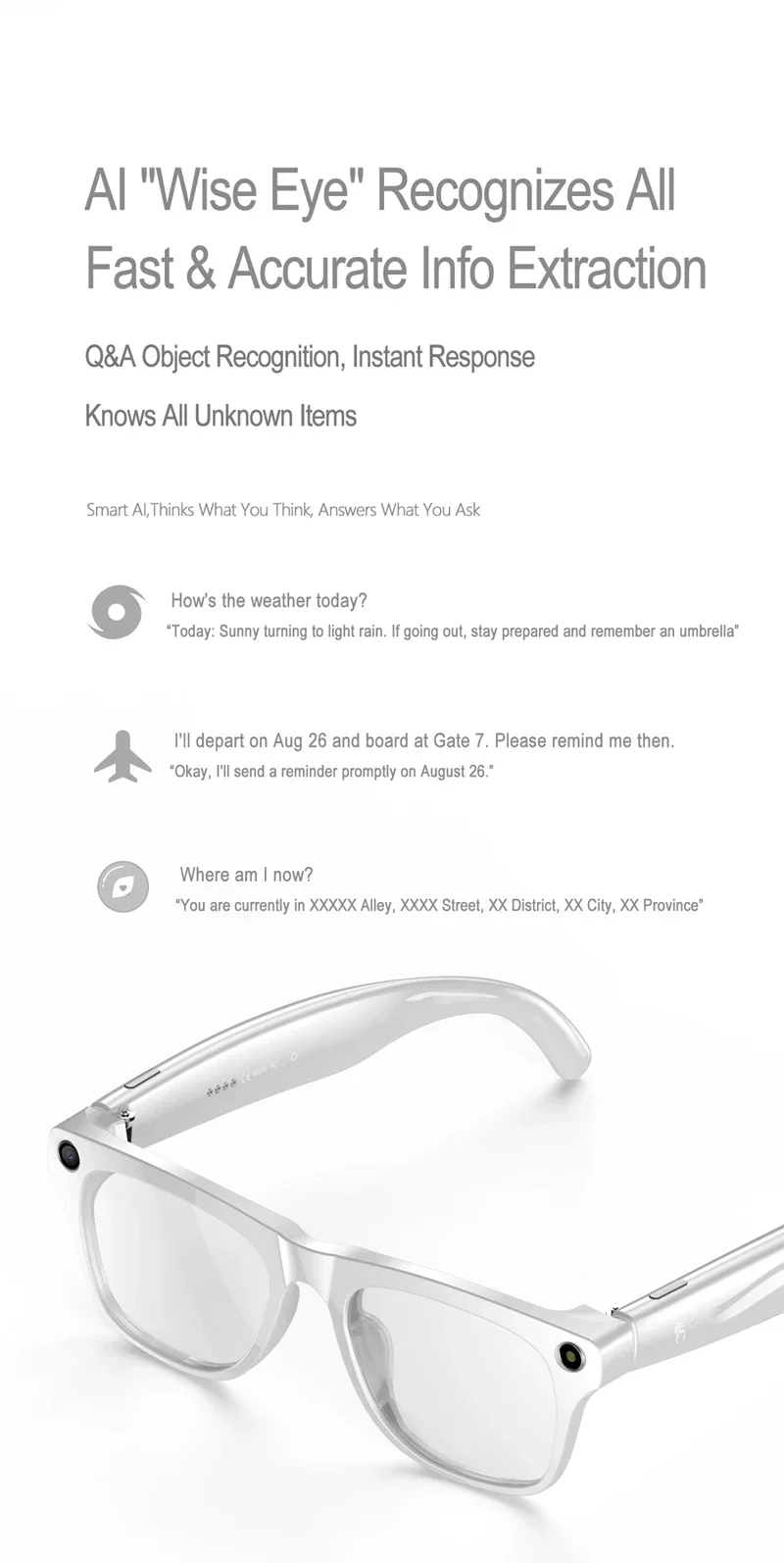 AI "Wise Eye" Recognizes All
Fast & Accurate Info Extraction

Q&A Object Recognition, Instant Response

Knows All Unknown Items

Smart AI,Thinks What You Think, Answers What You Ask

How's the weather today?
"Today: Sunny turning to light rain. If going out, stay prepared and remember an umbrella"

I'll depart on Aug 26 and board at Gate 7. Please remind me then.
"Okay, I'll send a reminder promptly on August 26."

Where am I now?
"You are currently in XXXXX Alley, XXXX Street, XX District, XX City, XX Province"